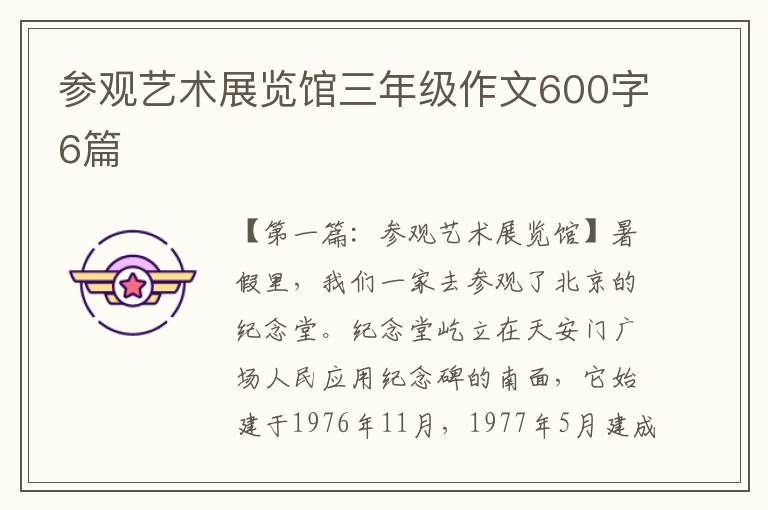 参观艺术展览馆三年级作文600字6篇

【第一篇：参观艺术展览馆】暑假里，我们一家去参观了北京的纪念堂。纪念堂屹立在天安门广场人民应用纪念碑的南面，它始建于1976年11月，1977年5月建成